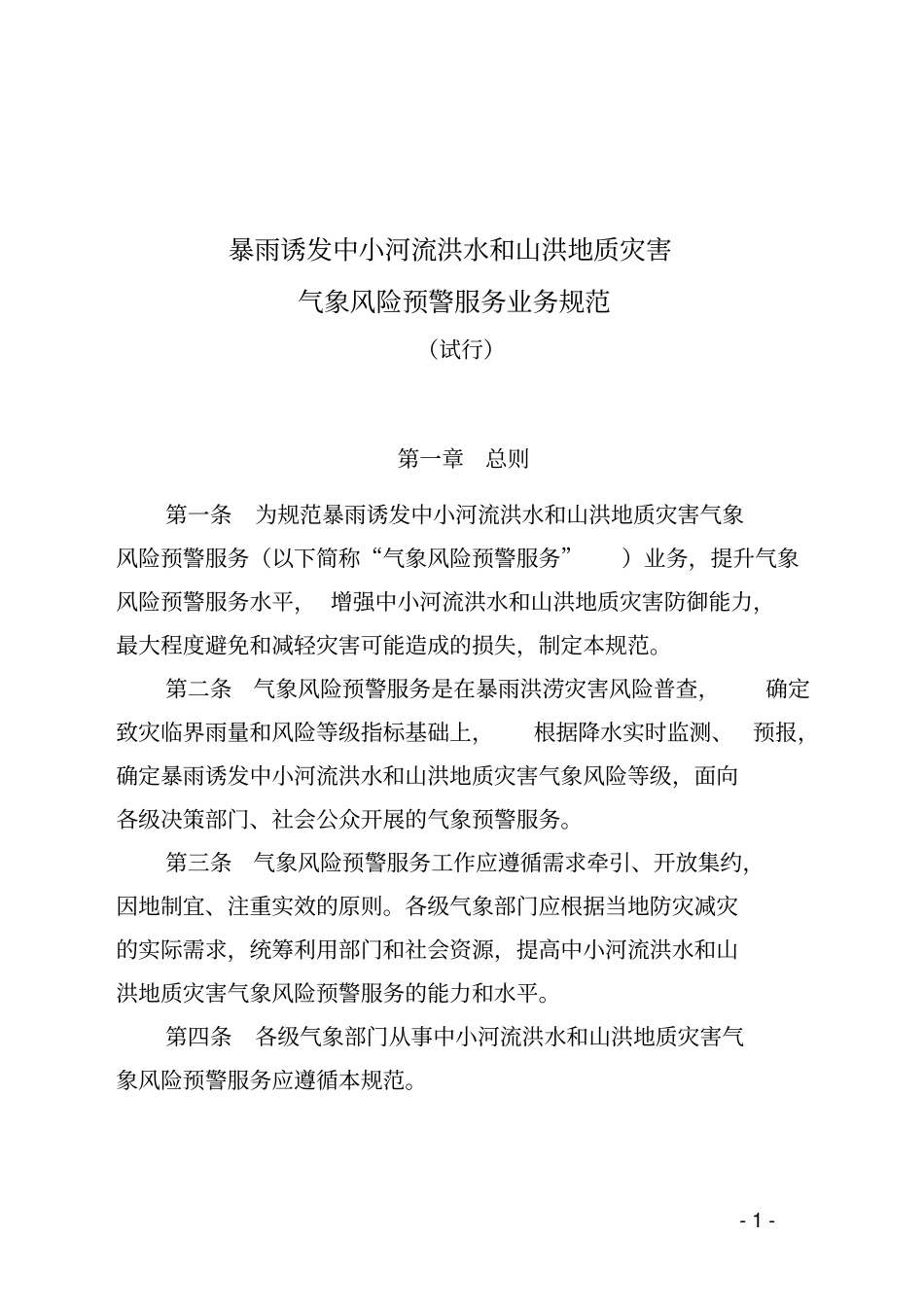 暴雨诱发中小河流洪水和山洪地质灾害
气象风险预警服务业务规范
（试行）

第一章　总则

第一条　为规范暴雨诱发中小河流洪水和山洪地质灾害气象风险预警服务（以下简称“气象风险预警服务”）业务，提升气象风险预警服务水平，增强中小河流洪水和山洪地质灾害防御能力，最大程度避免和减轻灾害可能造成的损失，制定本规范。

第二条　气象风险预警服务是在暴雨洪涝灾害风险普查，确定致灾临界雨量和风险等级指标基础上，根据降水实时监测、预报，确定暴雨诱发中小河流洪水和山洪地质灾害气象风险等级，面向各级决策部门、社会公众开展的气象预警服务。

第三条　气象风险预警服务工作应遵循需求牵引、开放集约，因地制宜、注重实效的原则。各级气象部门应根据当地防灾减灾的实际需求，统筹利用部门和社会资源，提高中小河流洪水和山洪地质灾害气象风险预警服务的能力和水平。

第四条　各级气象部门从事中小河流洪水和山洪地质灾害气象风险预警服务应遵循本规范。

- 1 -